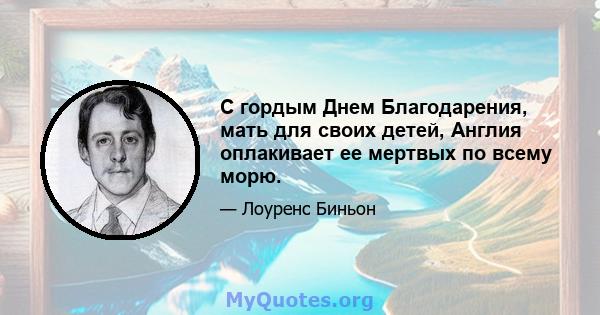 С гордым Днем Благодарения, мать для своих детей, Англия оплакивает ее мертвых по всему морю.

— Лоуренс Биньон

MyQuotes.org